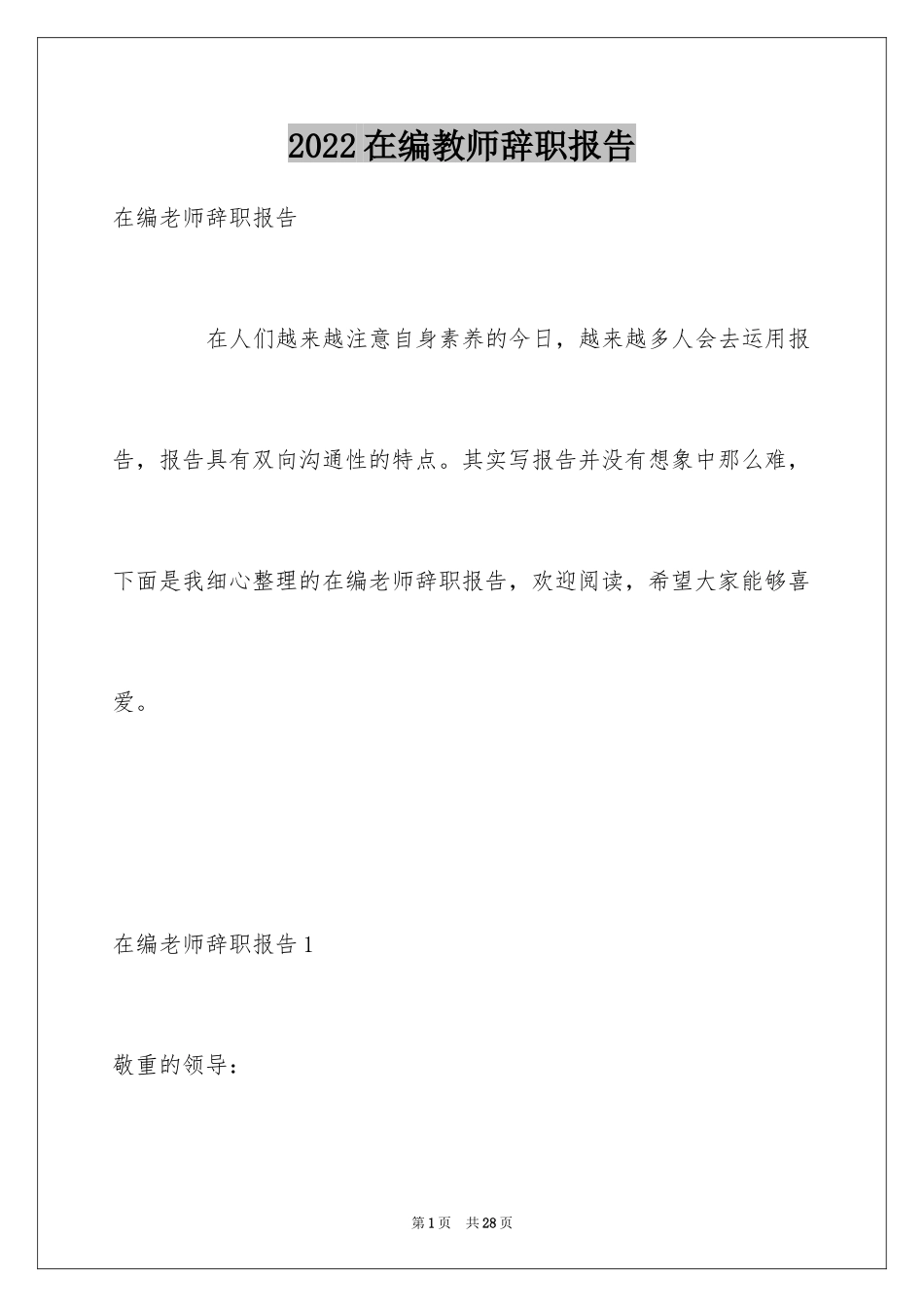 2022在编教师辞职报告

在编老师辞职报告

在人们越来越注意自身素养的今日，越来越多人会去运用报告，报告具有双向沟通性的特点。其实写报告并没有想象中那么难，下面是我细心整理的在编老师辞职报告，欢迎阅读，希望大家能够喜爱。

在编老师辞职报告1

敬重的领导：

第1页　共28页